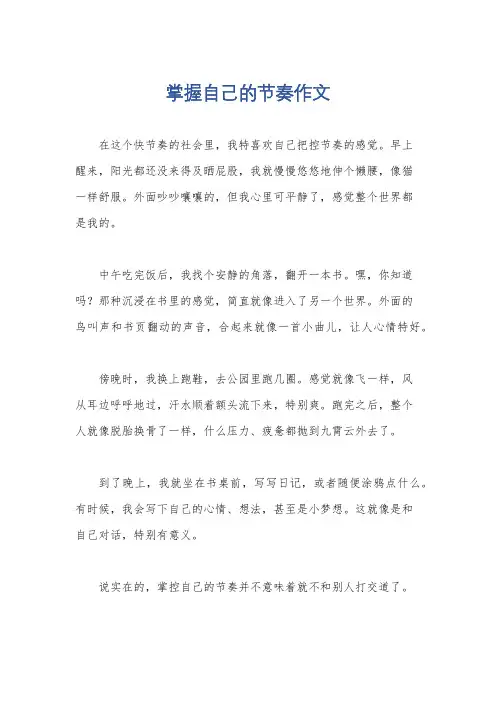 掌握自己的节奏作文

在这个快节奏的社会里，我特喜欢自己把控节奏的感觉。早上醒来，阳光都还没来得及晒屁股，我就慢慢悠悠地伸个懒腰，像猫一样舒服。外面吵吵嚷嚷的，但我心里可平静了，感觉整个世界都是我的。

中午吃完饭后，我找个安静的角落，翻开一本书。嘿，你知道吗？那种沉浸在书里的感觉，简直就像进入了另一个世界。外面的鸟叫声和书页翻动的声音，合起来就像一首小曲儿，让人心情特好。

傍晚时，我换上跑鞋，去公园里跑几圈。感觉就像飞一样，风从耳边呼呼地过，汗水顺着额头流下来，特别爽。跑完之后，整个人就像脱胎换骨了一样，什么压力、疲惫都抛到九霄云外去了。

到了晚上，我就坐在书桌前，写写日记，或者随便涂鸦点什么。有时候，我会写下自己的心情、想法，甚至是小梦想。这就像是和自己对话，特别有意义。

说实在的，掌控自己的节奏并不意味着就不和别人打交道了。